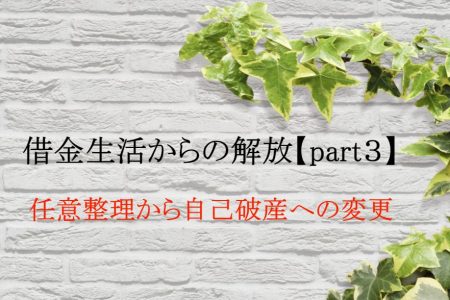 借金生活からの解放【part３】

任意整理から自己破産への変更